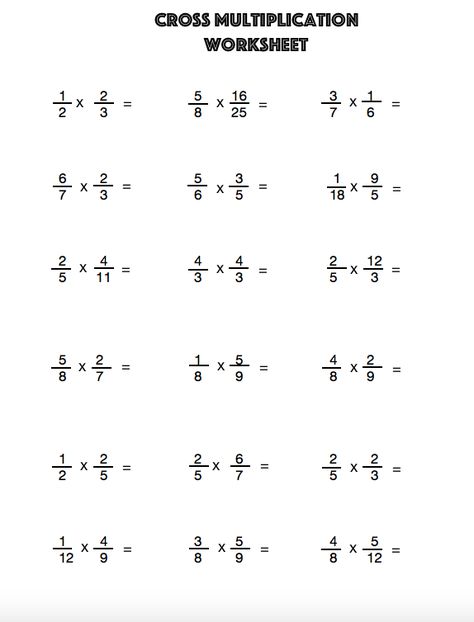 CROSS MULTIPLICATION WORKSHEET

$\frac{1}{2} \times \frac{2}{3} =$

$\frac{5}{8} \times \frac{16}{25} =$

$\frac{3}{7} \times \frac{1}{6} =$

$\frac{6}{7} \times \frac{2}{3} =$

$\frac{5}{6} \times \frac{3}{5} =$

$\frac{1}{18} \times \frac{9}{5} =$

$\frac{2}{5} \times \frac{4}{11} =$

$\frac{4}{3} \times \frac{4}{3} =$

$\frac{2}{5} \times \frac{12}{3} =$

$\frac{5}{8} \times \frac{2}{7} =$

$\frac{1}{8} \times \frac{5}{9} =$

$\frac{4}{8} \times \frac{2}{9} =$

$\frac{1}{2} \times \frac{2}{5} =$

$\frac{2}{5} \times \frac{6}{7} =$

$\frac{2}{5} \times \frac{2}{3} =$

$\frac{1}{12} \times \frac{4}{9} =$

$\frac{3}{8} \times \frac{5}{9} =$

$\frac{4}{8} \times \frac{5}{12} =$